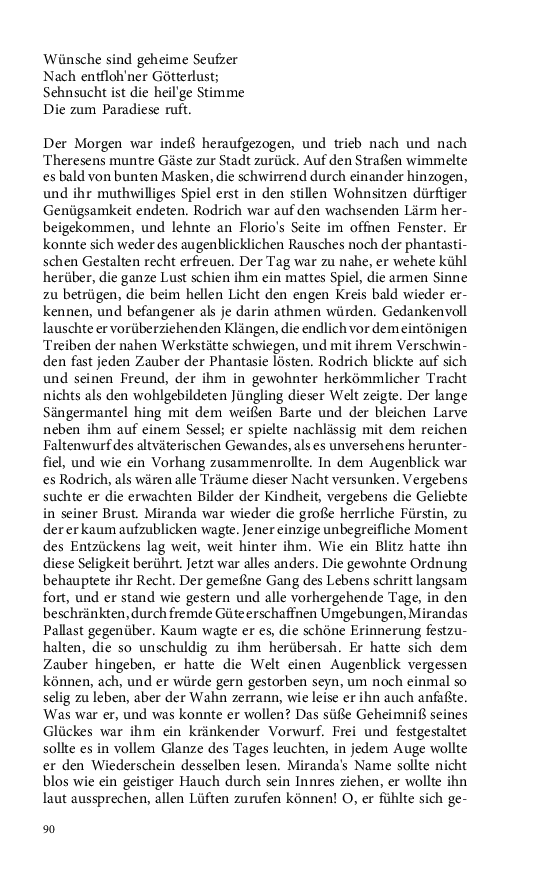 Wünsche sind geheime Seufzer
Nach entfloh'ner Götterlust;
Sehnsucht ist die heil'ge Stimme
Die zum Paradiese ruft.

Der Morgen war indeß heraufgezogen, und trieb nach und nach Theresens muntre Gäste zur Stadt zurück. Auf den Straßen wimmelte es bald von bunten Masken, die schwirrend durch einander hinzogen, und ihr muthwilliges Spiel erst in den stillen Wohnsitzen dürftiger Genügsamkeit endeten. Rodrich war auf den wachsenden Lärm herbeigekommen, und lehnte an Florio's Seite im offnen Fenster. Er konnte sich weder des augenblicklichen Rausches noch der phantastischen Gestalten recht erfreuen. Der Tag war zu nahe, er wehete kühl herüber, die ganze Lust schien ihm ein mattes Spiel, die armen Sinne zu betrügen, die beim hellen Licht den engen Kreis bald wieder erkennen, und befangener als je darin athmen würden. Gedankenvoll lauschte er vorüberziehenden Klängen, die endlich vor dem eintönigen Treiben der nahen Werkstätte schwiegen, und mit ihrem Verschwinden fast jeden Zauber der Phantasie lösten. Rodrich blickte auf sich und seinen Freund, der ihm in gewohnter herkömmlicher Tracht nichts als den wohlgebildeten Jüngling dieser Welt zeigte. Der lange Sängermantel hing mit dem weißen Barte und der bleichen Larve neben ihm auf einem Sessel; er spielte nachlässig mit dem reichen Faltenwurf des altväterischen Gewandes, als es unversehens herunterfiel, und wie ein Vorhang zusammenrollte. In dem Augenblick war es Rodrich, als wären alle Träume dieser Nacht versunken. Vergebens suchte er die erwachten Bilder der Kindheit, vergebens die Geliebte in seiner Brust. Miranda war wieder die große herrliche Fürstin, zu der er kaum aufzublicken wagte. Jener einzige unbegreifliche Moment des Entzückens lag weit, weit hinter ihm. Wie ein Blitz hatte ihn diese Seligkeit berührt. Jetzt war alles anders. Die gewohnte Ordnung behauptete ihr Recht. Der gemeßne Gang des Lebens schritt langsam fort, und er stand wie gestern und alle vorhergehende Tage, in den beschränkten, durch fremde Güte erschaffnen Umgebungen, Mirandas Pallast gegenüber. Kaum wagte er es, die schöne Erinnerung festzuhalten, die so unschuldig zu ihm herübersah. Er hatte sich dem Zauber hingeben, er hatte die Welt einen Augenblick vergessen können, ach, und er würde gern gestorben seyn, um noch einmal so selig zu leben, aber der Wahn zerrann, wie leise er ihn auch anfaßte. Was war er, und was konnte er wollen? Das süße Geheimniß seines Glückes war ihm ein kränkender Vorwurf. Frei und festgestaltet sollte es in vollem Glanze des Tages leuchten, in jedem Auge wollte er den Wiederschein desselben lesen. Miranda's Name sollte nicht blos wie ein geistiger Hauch durch sein Innres ziehen, er wollte ihn laut aussprechen, allen Lüften zurufen können! O, er fühlte sich ge-

90